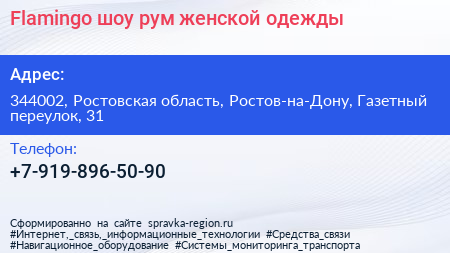 Flamingo шоу рум женской одежды

Адрес:

344002, Ростовская область, Ростов-на-Дону, Газетный переулок, 31

Телефон:

+7-919-896-50-90

Сформированно на сайте spravka-region.ru
#Интернет,_связь,_информационные_технологии #Средства_связи
#Навигационное_оборудование #Системы_мониторинга_транспорта